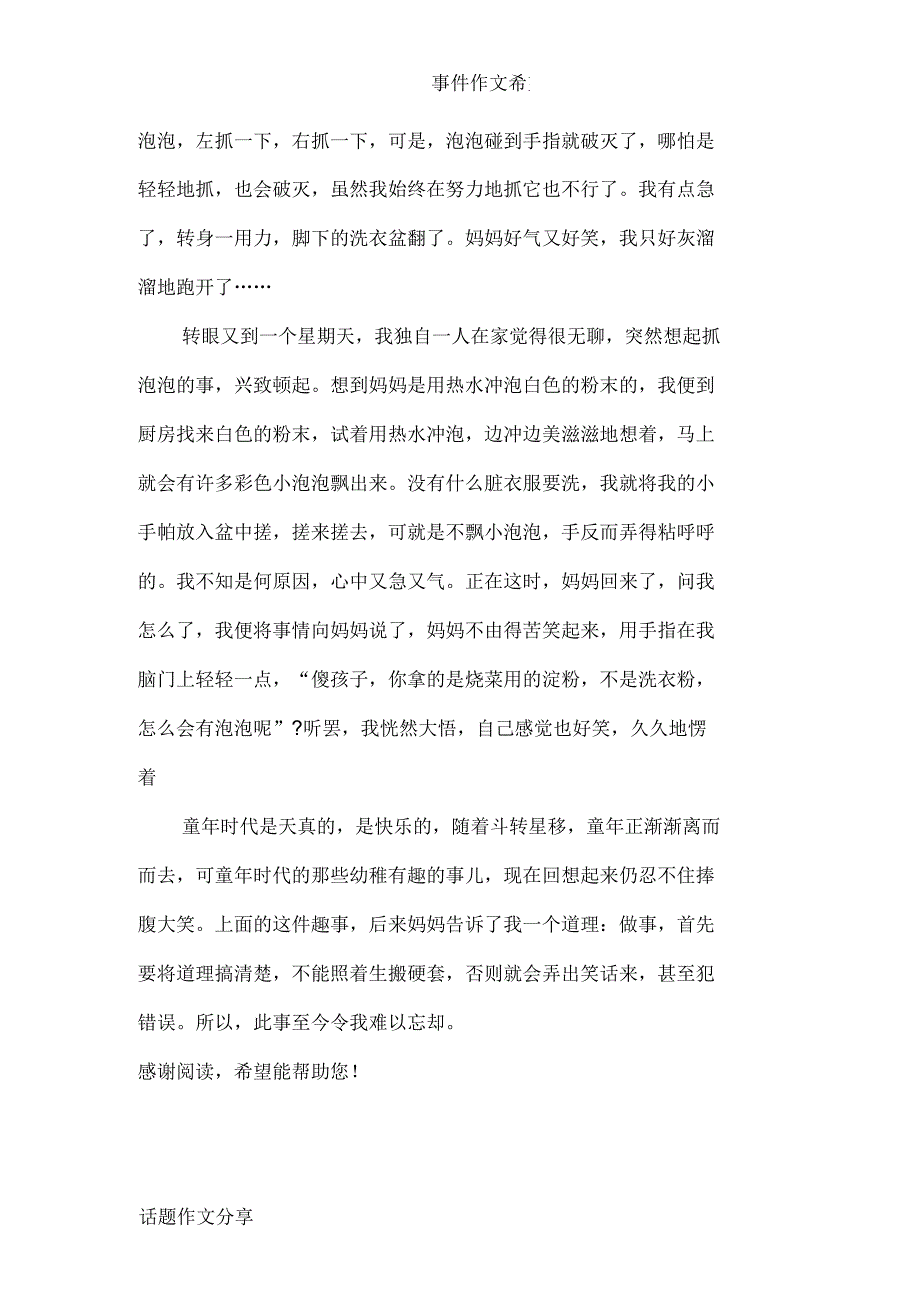 事件作文希

泡泡，左抓一下，右抓一下，可是，泡泡碰到手指就破灭了，哪怕是轻轻地抓，也会破灭，虽然我始终在努力地抓它也不行了。我有点急了，转身一用力，脚下的洗衣盆翻了。妈妈好气又好笑，我只好灰溜溜地跑开了……

转眼又到一个星期天，我独自一人在家觉得很无聊，突然想起抓泡泡的事，兴致顿起。想到妈妈是用热水冲泡白色的粉末的，我便到厨房找来白色的粉末，试着用热水冲泡，边冲边美滋滋地想着，马上就会有许多彩色小泡泡飘出来。没有什么脏衣服要洗，我就将我的小手帕放入盆中搓，搓来搓去，可就是不飘小泡泡，手反而弄得粘呼呼的。我不知是何原因，心中又急又气。正在这时，妈妈回来了，问我怎么了，我便将事情向妈妈说了，妈妈不由得苦笑起来，用手指在我脑门上轻轻一点，“傻孩子，你拿的是烧菜用的淀粉，不是洗衣粉，怎么会有泡泡呢”?听罢，我恍然大悟，自己感觉也好笑，久久地愣着

童年时代是天真的，是快乐的，随着斗转星移，童年正渐渐离而而去，可童年时代的那些幼稚有趣的事儿，现在回想起来仍忍不住捧腹大笑。上面的这件趣事，后来妈妈告诉了我一个道理：做事，首先要将道理搞清楚，不能照着生搬硬套，否则就会弄出笑话来，甚至犯错误。所以，此事至今令我难以忘却。

感谢阅读，希望能帮助您！

话题作文分享